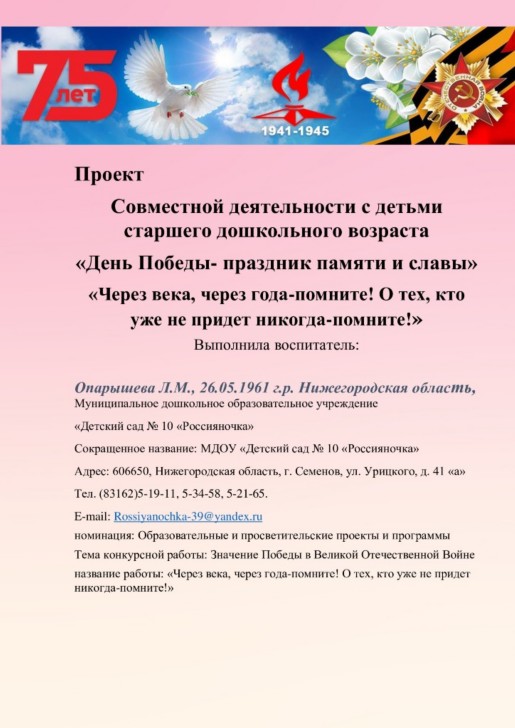 75 лет

1941-1945

ОТЕЧЕСТВЕННАЯ ВОЙНА

Проект

Совместной деятельности с детьми старшего дошкольного возраста

«День Победы- праздник памяти и славы»

«Через века, через года-помните! О тех, кто уже не придет никогда-помните!»

Выполнила воспитатель:

Опарышева Л.М., 26.05.1961 г.р. Нижегородская область,

Муниципальное дошкольное образовательное учреждение

«Детский сад № 10 «Россияночка»

Сокращенное название: МДОУ «Детский сад № 10 «Россияночка»

Адрес: 606650, Нижегородская область, г. Семенов, ул. Урицкого, д. 41 «а»

Тел. (83162)5-19-11, 5-34-58, 5-21-65.

E-mail: Rossiyanochka-39@yandex.ru

номинация: Образовательные и просветительские проекты и программы

Тема конкурсной работы: Значение Победы в Великой Отечественной Войне

название работы: «Через века, через года-помните! О тех, кто уже не придет никогда-помните!»